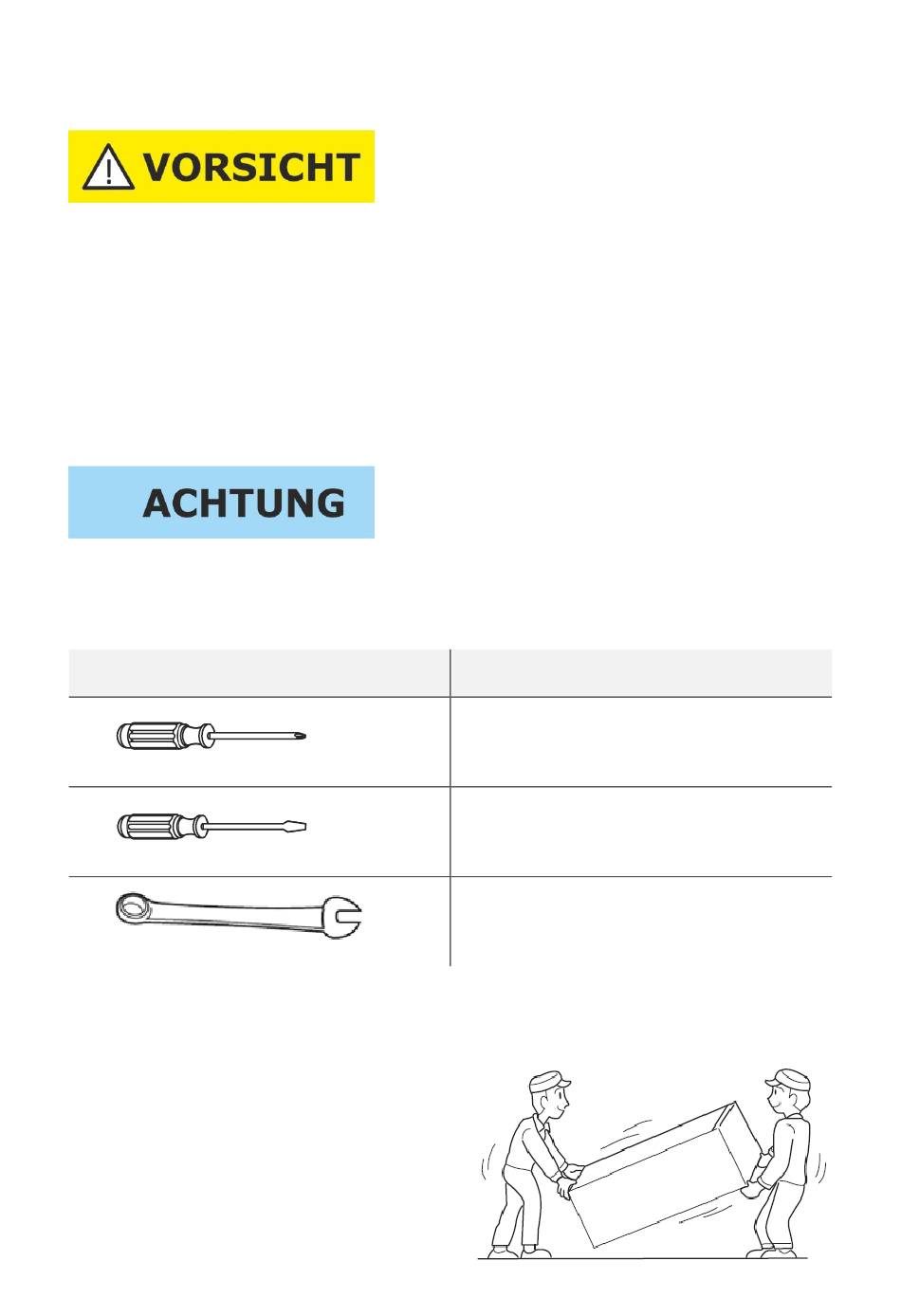 VORSICHT

ACHTUNG